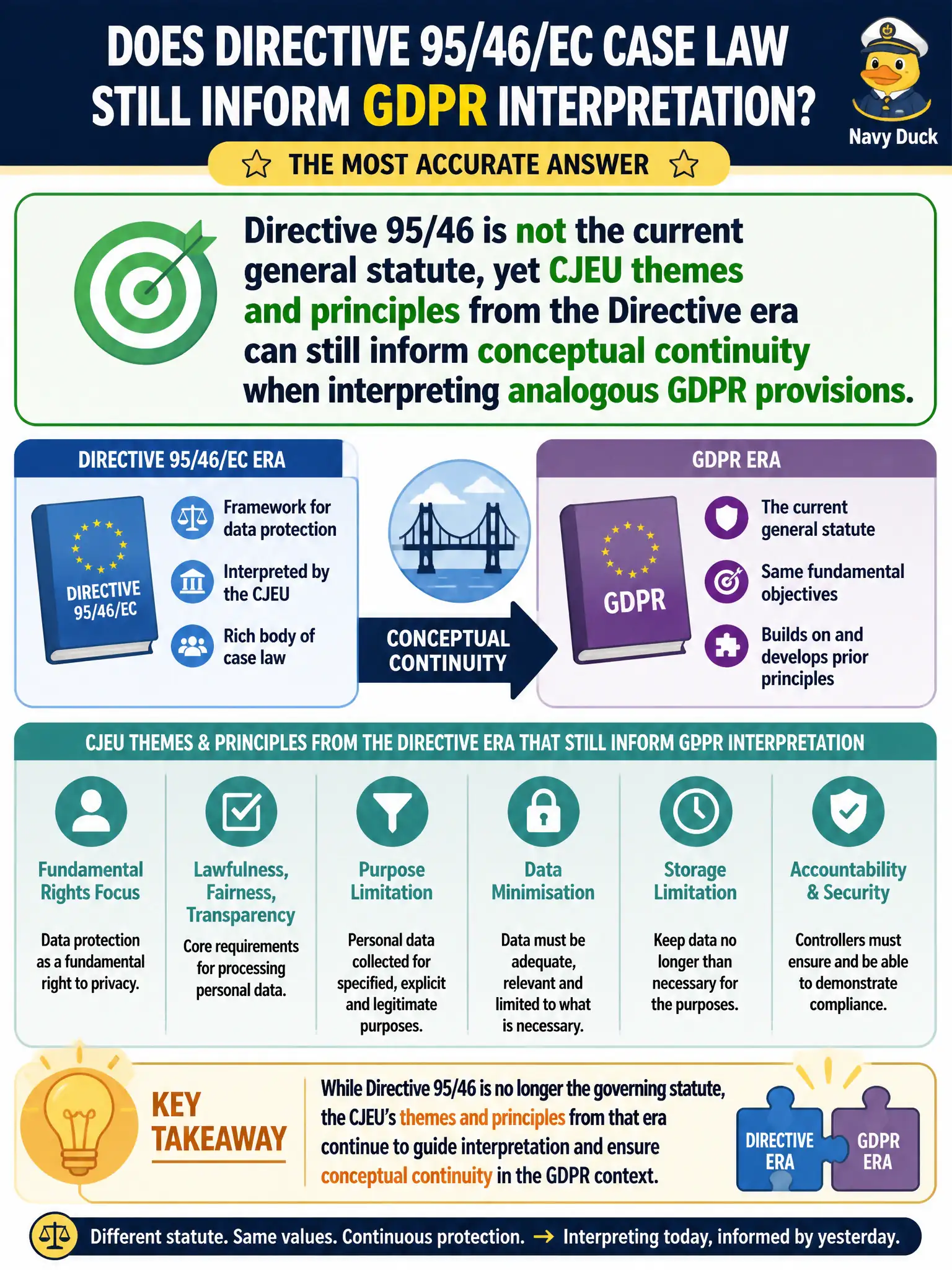 DOES DIRECTIVE 95/46/EC CASE LAW STILL INFORM GDPR INTERPRETATION?

Navy Duck

THE MOST ACCURATE ANSWER

Directive 95/46 is not the current general statute, yet CJEU themes and principles from the Directive era can still inform conceptual continuity when interpreting analogous GDPR provisions.

DIRECTIVE 95/46/EC ERA

DIRECTIVE 95/46/EC

Framework for data protection

Interpreted by the CJEU

Rich body of case law

CONCEPTUAL CONTINUITY

GDPR ERA

GDPR

The current general statute

Same fundamental objectives

Builds on and develops prior principles

CJEU THEMES & PRINCIPLES FROM THE DIRECTIVE ERA THAT STILL INFORM GDPR INTERPRETATION

Fundamental Rights Focus
Data protection as a fundamental right to privacy.

Lawfulness, Fairness, Transparency
Core requirements for processing personal data.

Purpose Limitation
Personal data collected for specified, explicit and legitimate purposes.

Data Minimisation
Data must be adequate, relevant and limited to what is necessary.

Storage Limitation
Keep data no longer than necessary for the purposes.

Accountability & Security
Controllers must ensure and be able to demonstrate compliance.

KEY TAKEAWAY

While Directive 95/46 is no longer the governing statute, the CJEU's themes and principles from that era continue to guide interpretation and ensure conceptual continuity in the GDPR context.

DIRECTIVE ERA
GDPR ERA

Different statute. Same values. Continuous protection. → Interpreting today, informed by yesterday.